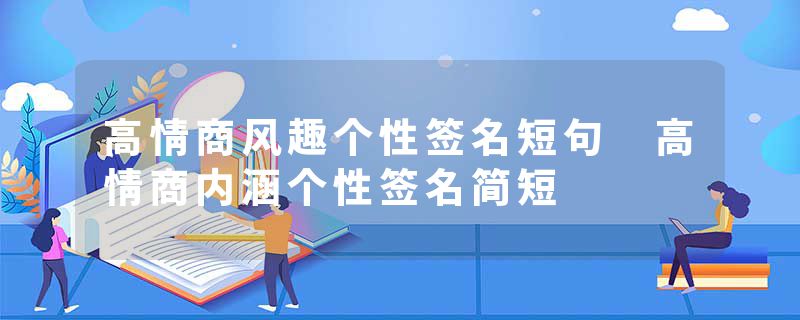 高情商风趣个性签名短句 高情商内涵个性签名简短